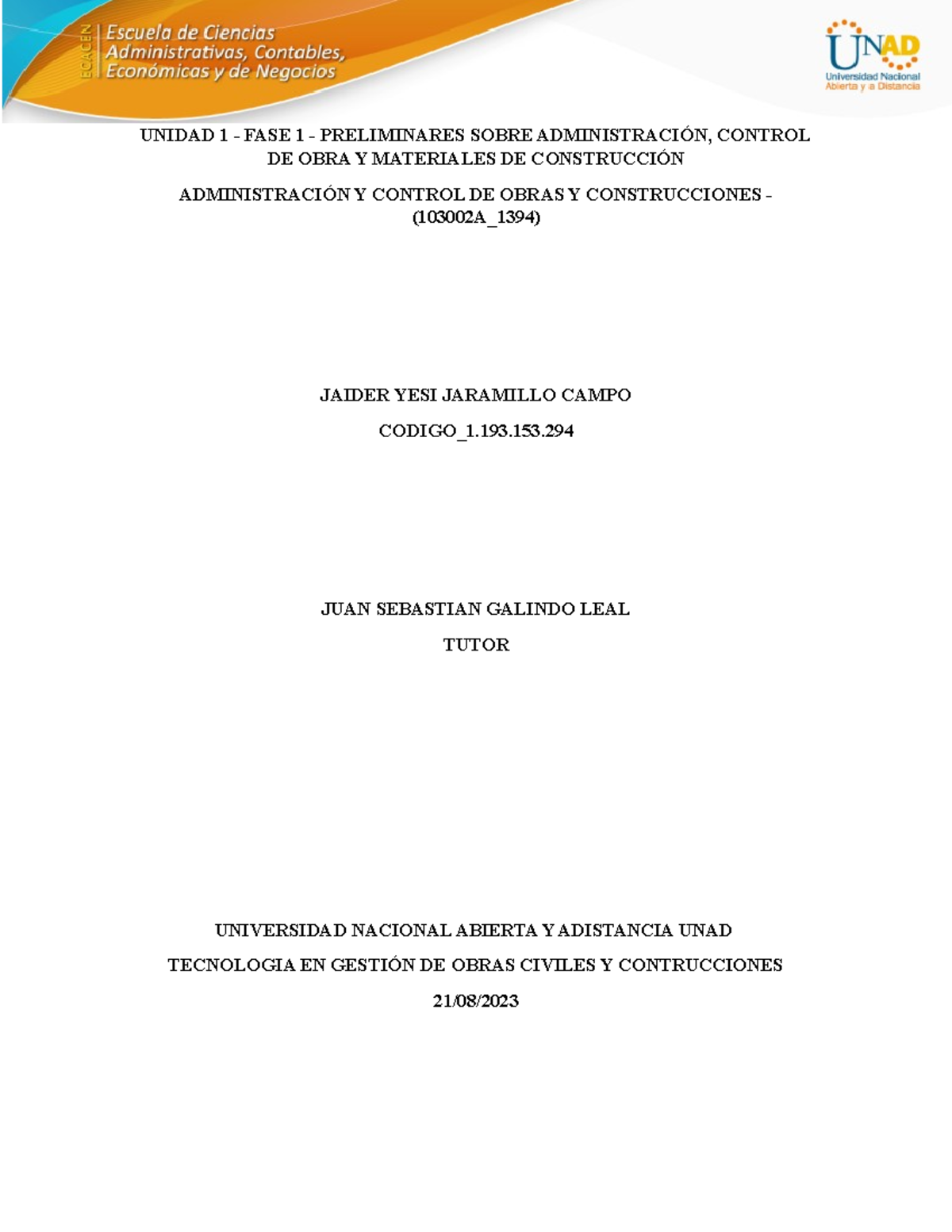 ECACEN Escuela de Ciencias Administrativas, Contables, Económicas y de Negocios

UNAD Universidad Nacional Abierta y a Distancia

UNIDAD 1 - FASE 1 - PRELIMINARES SOBRE ADMINISTRACIÓN, CONTROL DE OBRA Y MATERIALES DE CONSTRUCCIÓN

ADMINISTRACIÓN Y CONTROL DE OBRAS Y CONSTRUCCIONES - (103002A_1394)

JAIDER YESI JARAMILLO CAMPO

CODIGO_1.193.153.294

JUAN SEBASTIAN GALINDO LEAL

TUTOR

UNIVERSIDAD NACIONAL ABIERTA Y ADISTANCIA UNAD

TECNOLOGIA EN GESTIÓN DE OBRAS CIVILES Y CONTRUCCIONES

21/08/2023